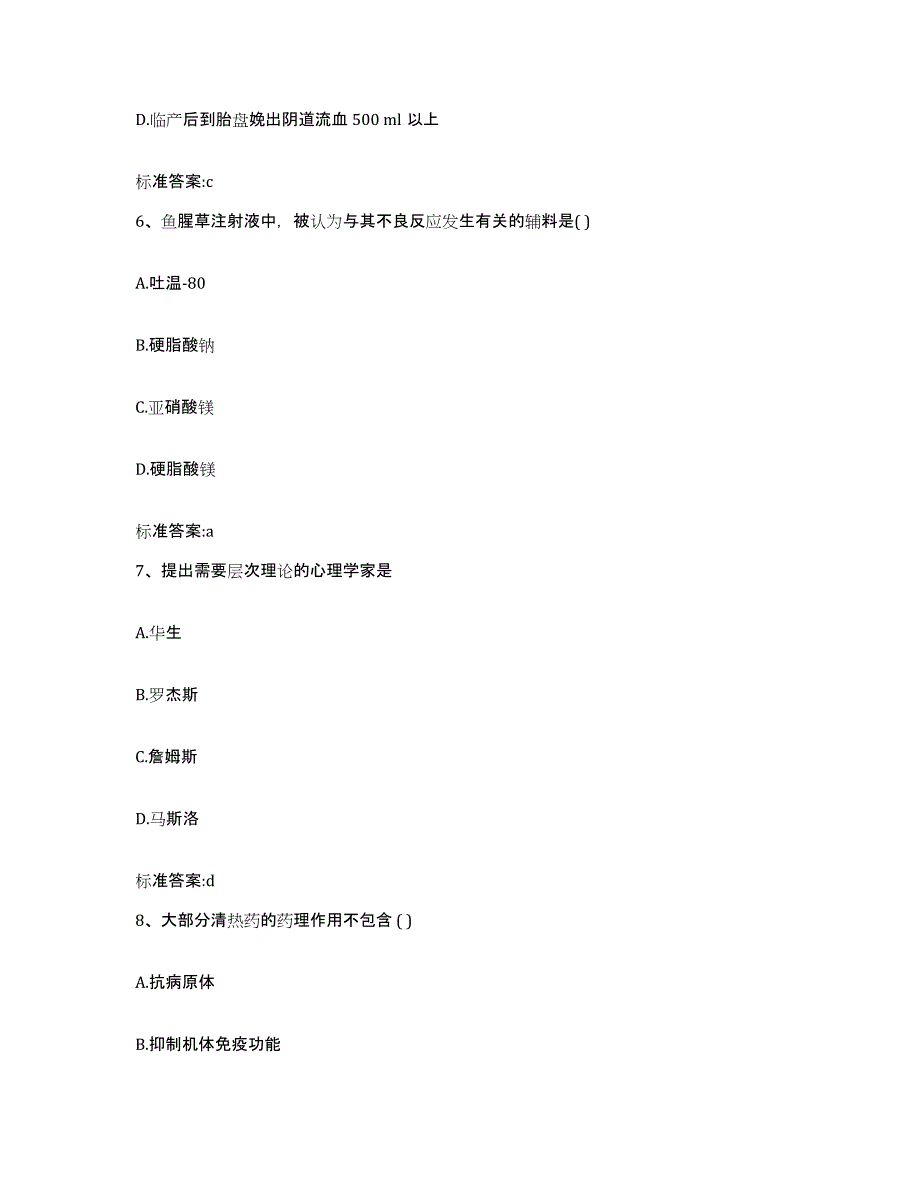 D.临产后到胎盘娩出阴道流血 500 ml 以上

标准答案:c

6、鱼腥草注射液中，被认为与其不良反应发生有关的辅料是( )

A.吐温-80

B.硬脂酸钠

C.亚硝酸镁

D.硬脂酸镁

标准答案:a

7、提出需要层次理论的心理学家是

A.华生

B.罗杰斯

C.詹姆斯

D.马斯洛

标准答案:d

8、大部分清热药的药理作用不包含 ( )

A.抗病原体

B.抑制机体免疫功能